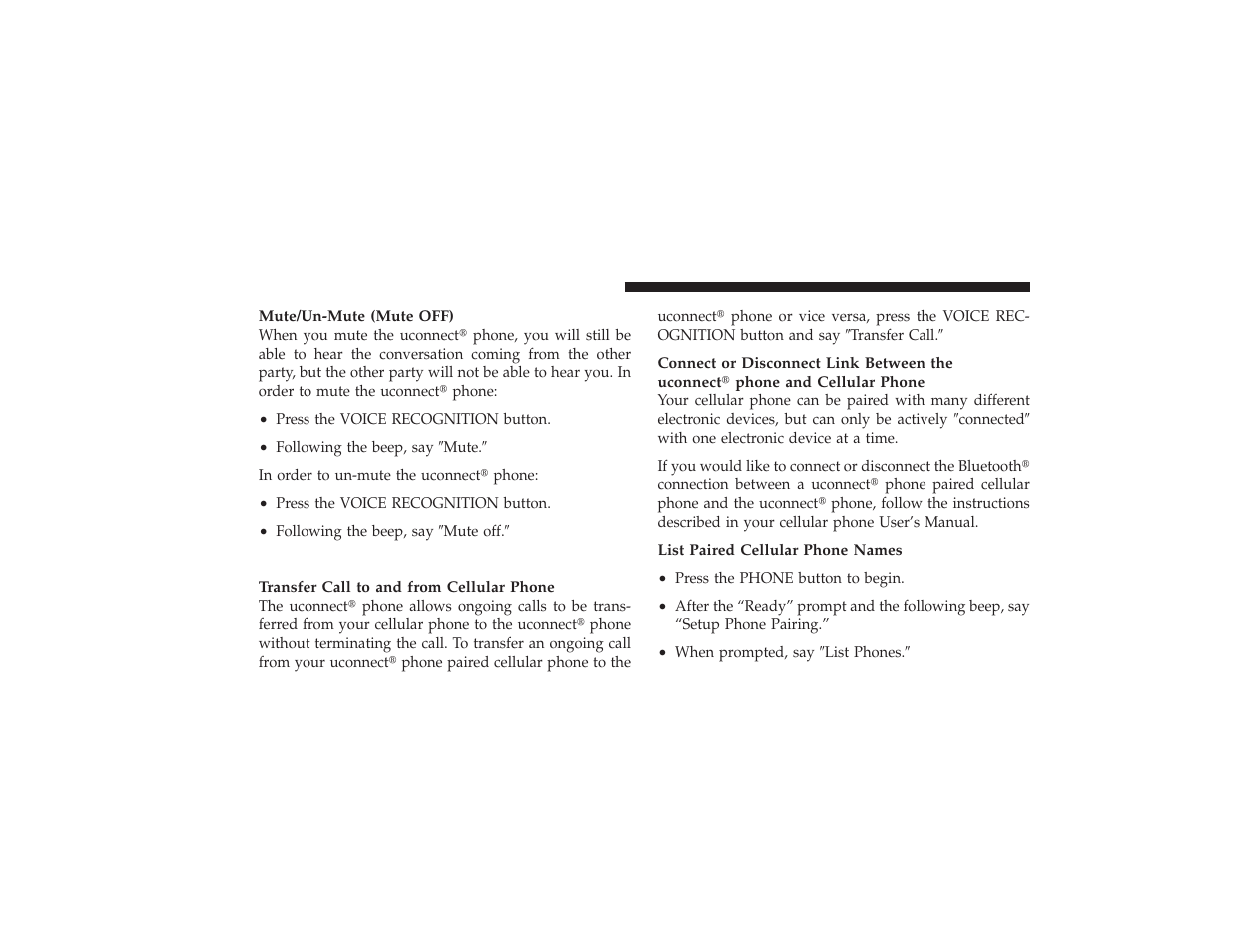 Mute/Un-Mute (Mute OFF)
When you mute the uconnect® phone, you will still be able to hear the conversation coming from the other party, but the other party will not be able to hear you. In order to mute the uconnect® phone:

• Press the VOICE RECOGNITION button.

• Following the beep, say ″Mute.″

In order to un-mute the uconnect® phone:

• Press the VOICE RECOGNITION button.

• Following the beep, say ″Mute off.″

Transfer Call to and from Cellular Phone
The uconnect® phone allows ongoing calls to be transferred from your cellular phone to the uconnect® phone without terminating the call. To transfer an ongoing call from your uconnect® phone paired cellular phone to the uconnect® phone or vice versa, press the VOICE RECOGNITION button and say ″Transfer Call.″

Connect or Disconnect Link Between the uconnect® phone and Cellular Phone
Your cellular phone can be paired with many different electronic devices, but can only be actively ″connected″ with one electronic device at a time.

If you would like to connect or disconnect the Bluetooth® connection between a uconnect® phone paired cellular phone and the uconnect® phone, follow the instructions described in your cellular phone User’s Manual.

List Paired Cellular Phone Names

• Press the PHONE button to begin.

• After the “Ready” prompt and the following beep, say “Setup Phone Pairing.”

• When prompted, say ″List Phones.″